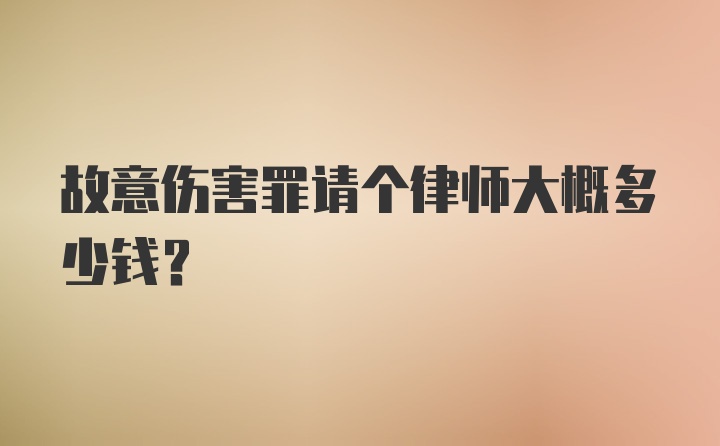 故意伤害罪请个律师大概多少钱?